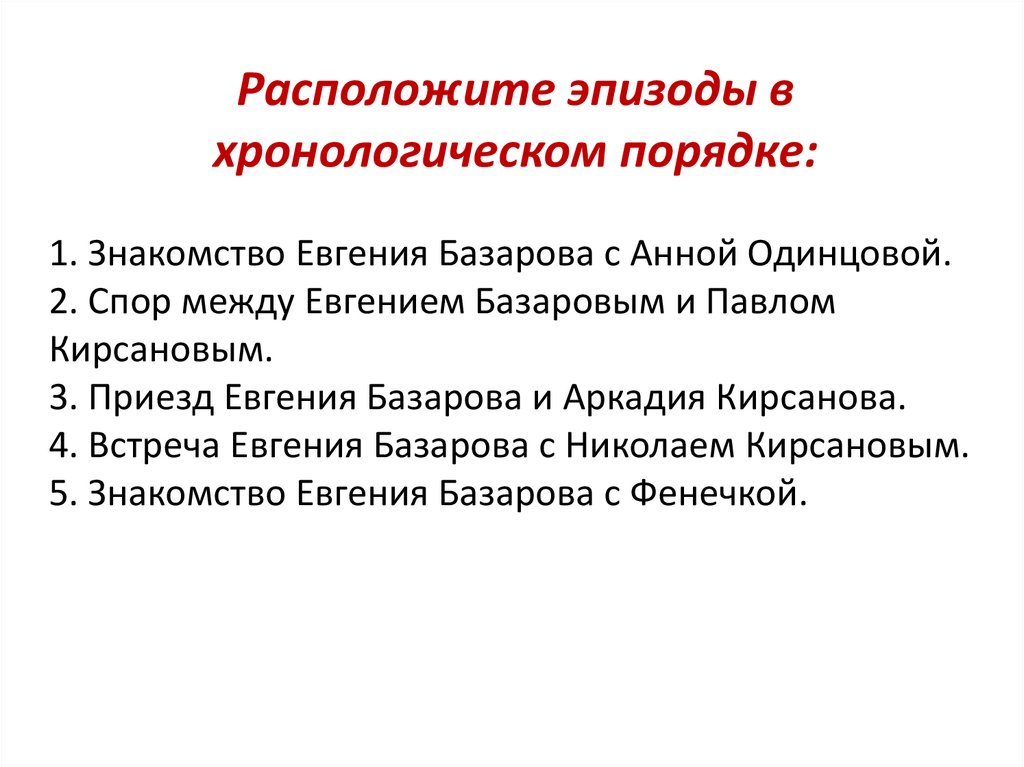 Расположите эпизоды в хронологическом порядке:

1. Знакомство Евгения Базарова с Анной Одинцовой.
2. Спор между Евгением Базаровым и Павлом Кирсановым.
3. Приезд Евгения Базарова и Аркадия Кирсанова.
4. Встреча Евгения Базарова с Николаем Кирсановым.
5. Знакомство Евгения Базарова с Фенечкой.